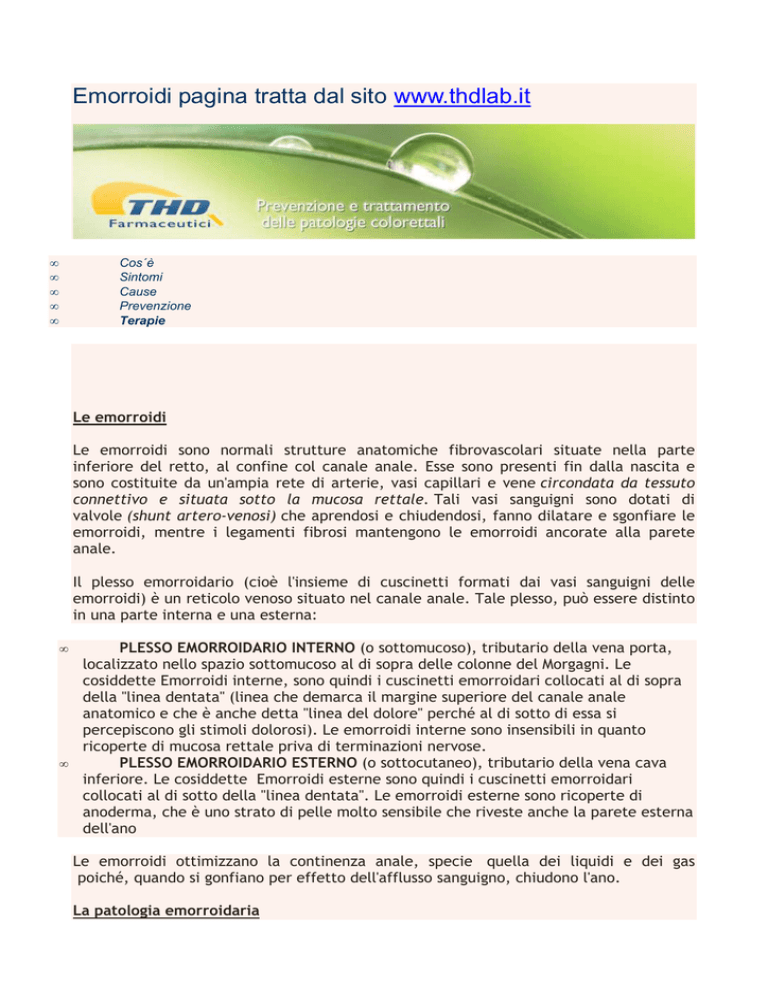 Emorroidi pagina tratta dal sito www.thdlab.it

THD Farmaceutici

Prevenzione e trattamento delle patologie colorettali

∞ Cos´è
∞ Sintomi
∞ Cause
∞ Prevenzione
∞ Terapie

Le emorroidi

Le emorroidi sono normali strutture anatomiche fibrovascolari situate nella parte inferiore del retto, al confine col canale anale. Esse sono presenti fin dalla nascita e sono costituite da un'ampia rete di arterie, vasi capillari e vene circondata da tessuto connettivo e situata sotto la mucosa rettale. Tali vasi sanguigni sono dotati di valvole (shunt artero-venosi) che aprendosi e chiudendosi, fanno dilatare e sgonfiare le emorroidi, mentre i legamenti fibrosi mantengono le emorroidi ancorate alla parete anale.

Il plesso emorroidario (cioè l'insieme di cuscinetti formati dai vasi sanguigni delle emorroidi) è un reticolo venoso situato nel canale anale. Tale plesso, può essere distinto in una parte interna e una esterna:

∞ PLESSO EMORROIDARIO INTERNO (o sottomucoso), tributario della vena porta, localizzato nello spazio sottomucoso al di sopra delle colonne del Morgagni. Le cosiddette Emorroidi interne, sono quindi i cuscinetti emorroidari collocati al di sopra della "linea dentata" (linea che demarca il margine superiore del canale anale anatomico e che è anche detta "linea del dolore" perché al di sotto di essa si percepiscono gli stimoli dolorosi). Le emorroidi interne sono insensibili in quanto ricoperte di mucosa rettale priva di terminazioni nervose.
∞ PLESSO EMORROIDARIO ESTERNO (o sottocutaneo), tributario della vena cava inferiore. Le cosiddette Emorroidi esterne sono quindi i cuscinetti emorroidari collocati al di sotto della "linea dentata". Le emorroidi esterne sono ricoperte di anoderma, che è uno strato di pelle molto sensibile che riveste anche la parete esterna dell'ano

Le emorroidi ottimizzano la continenza anale, specie quella dei liquidi e dei gas poiché, quando si gonfiano per effetto dell'afflusso sanguigno, chiudono l'ano.

La patologia emorroidaria